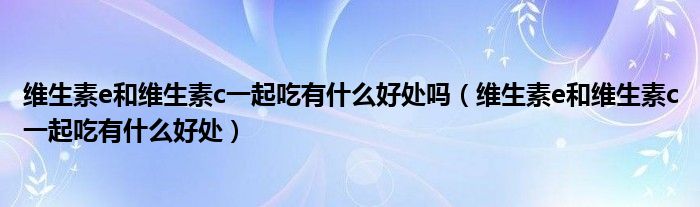 维生素e和维生素c一起吃有什么好处吗（维生素e和维生素c一起吃有什么好处）